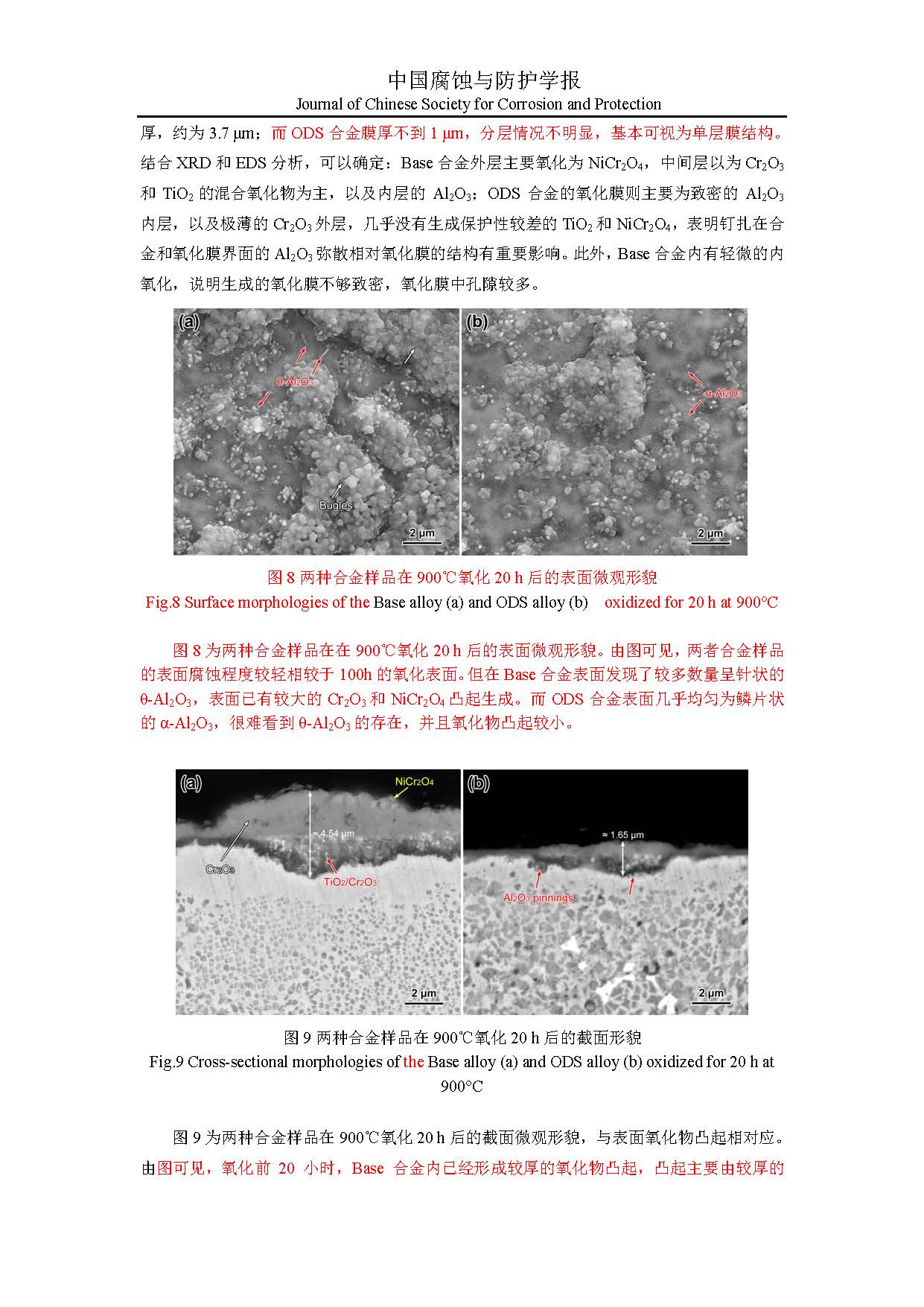 中国腐蚀与防护学报
Journal of Chinese Society for Corrosion and Protection

厚，约为 3.7 μm；而 ODS 合金膜厚不到 1 μm，分层情况不明显，基本可视为单层膜结构。结合 XRD 和 EDS 分析，可以确定：Base 合金外层主要氧化为 $NiCr_2O_4$，中间层以为 $Cr_2O_3$ 和 $TiO_2$ 的混合氧化物为主，以及内层的 $Al_2O_3$；ODS 合金的氧化膜则主要为致密的 $Al_2O_3$ 内层，以及极薄的 $Cr_2O_3$ 外层，几乎没有生成保护性较差的 $TiO_2$ 和 $NiCr_2O_4$，表明钉扎在合金和氧化膜界面的 $Al_2O_3$ 弥散相对氧化膜的结构有重要影响。此外，Base 合金内有轻微的内氧化，说明生成的氧化膜不够致密，氧化膜中孔隙较多。

(a)
θ-$Al_2O_3$
Bugles
2 μm
(b)
α-$Al_2O_3$
2 μm

图 8 两种合金样品在 900℃氧化 20 h 后的表面微观形貌
Fig.8 Surface morphologies of the Base alloy (a) and ODS alloy (b) oxidized for 20 h at 900°C

图 8 为两种合金样品在在 900℃氧化 20 h 后的表面微观形貌。由图可见，两者合金样品的表面腐蚀程度较轻相较于 100h 的氧化表面。但在 Base 合金表面发现了较多数量呈针状的 θ-$Al_2O_3$，表面已有较大的 $Cr_2O_3$ 和 $NiCr_2O_4$ 凸起生成。而 ODS 合金表面几乎均匀为鳞片状的 α-$Al_2O_3$，很难看到 θ-$Al_2O_3$ 的存在，并且氧化物凸起较小。

(a)
$NiCr_2O_4$
≈ 4.54 μm
$Cr_2O_3$
$TiO_2/Cr_2O_3$
2 μm
(b)
≈ 1.65 μm
$Al_2O_3$ pinnings
2 μm

图 9 两种合金样品在 900℃氧化 20 h 后的截面形貌
Fig.9 Cross-sectional morphologies of the Base alloy (a) and ODS alloy (b) oxidized for 20 h at 900°C

图 9 为两种合金样品在 900℃氧化 20 h 后的截面微观形貌，与表面氧化物凸起相对应。由图可见，氧化前 20 小时，Base 合金内已经形成较厚的氧化物凸起，凸起主要由较厚的